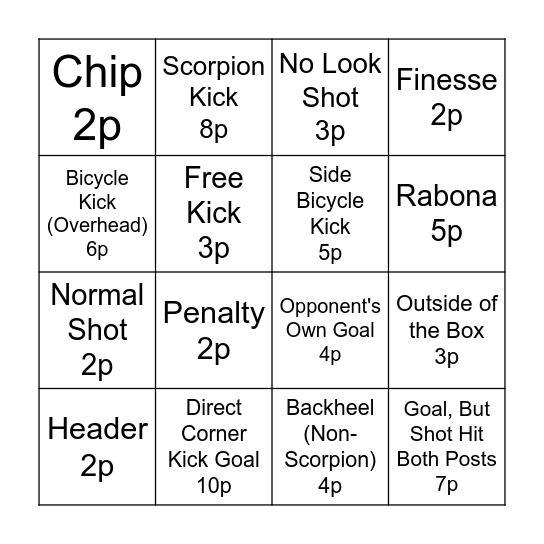 | Chip 2p | Scorpion Kick 8p | No Look Shot 3p | Finesse 2p |
|---|---|---|---|
| Bicycle Kick (Overhead) 6p | Free Kick 3p | Side Bicycle Kick 5p | Rabona 5p |
| Normal Shot 2p | Penalty 2p | Opponent's Own Goal 4p | Outside of the Box 3p |
| Header 2p | Direct Corner Kick Goal 10p | Backheel (Non-Scorpion) 4p | Goal, But Shot Hit Both Posts 7p |